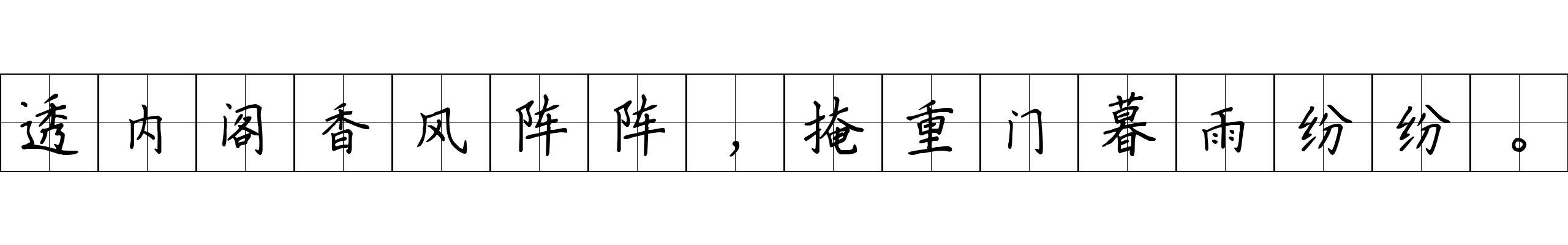 透内阁香风阵阵，掩重门暮雨纷纷。